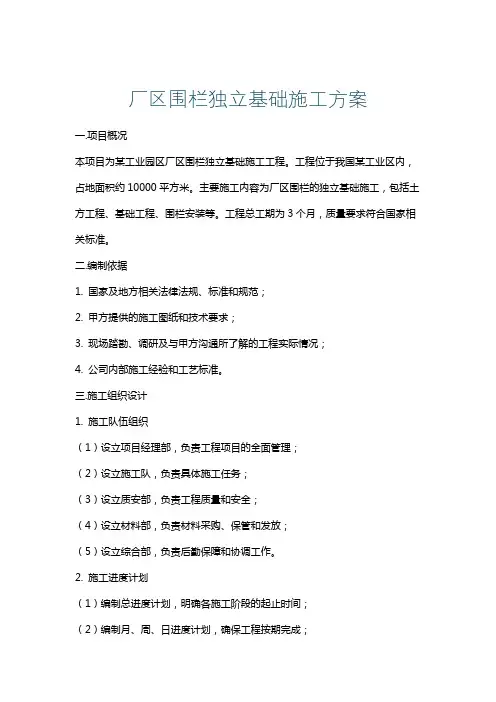 厂区围栏独立基础施工方案

一.项目概况

本项目为某工业园区厂区围栏独立基础施工工程。工程位于我国某工业区内，占地面积约 10000 平方米。主要施工内容为厂区围栏的独立基础施工，包括土方工程、基础工程、围栏安装等。工程总工期为 3 个月，质量要求符合国家相关标准。

二.编制依据

1. 国家及地方相关法律法规、标准和规范；

2. 甲方提供的施工图纸和技术要求；

3. 现场踏勘、调研及与甲方沟通所了解的工程实际情况；

4. 公司内部施工经验和工艺标准。

三.施工组织设计

1. 施工队伍组织

（1）设立项目经理部，负责工程项目的全面管理；

（2）设立施工队，负责具体施工任务；

（3）设立质安部，负责工程质量和安全；

（4）设立材料部，负责材料采购、保管和发放；

（5）设立综合部，负责后勤保障和协调工作。

2. 施工进度计划

（1）编制总进度计划，明确各施工阶段的起止时间；

（2）编制月、周、日进度计划，确保工程按期完成；